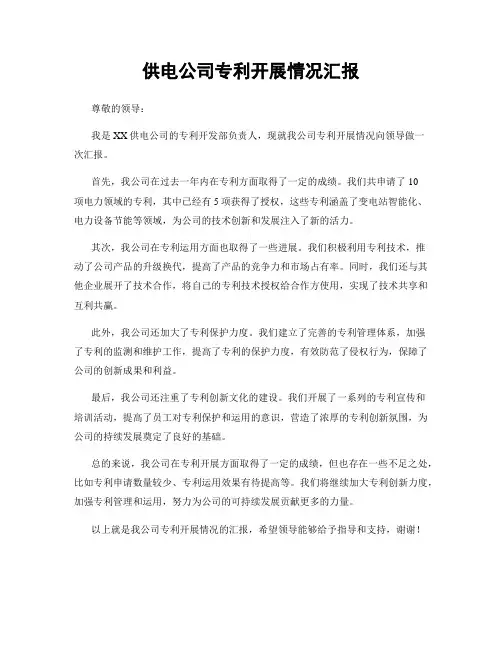 供电公司专利开展情况汇报

尊敬的领导：

我是XX供电公司的专利开发部负责人，现就我公司专利开展情况向领导做一次汇报。

首先，我公司在过去一年内在专利方面取得了一定的成绩。我们共申请了10项电力领域的专利，其中已经有5项获得了授权，这些专利涵盖了变电站智能化、电力设备节能等领域，为公司的技术创新和发展注入了新的活力。

其次，我公司在专利运用方面也取得了一些进展。我们积极利用专利技术，推动了公司产品的升级换代，提高了产品的竞争力和市场占有率。同时，我们还与其他企业展开了技术合作，将自己的专利技术授权给合作方使用，实现了技术共享和互利共赢。

此外，我公司还加大了专利保护力度。我们建立了完善的专利管理体系，加强了专利的监测和维护工作，提高了专利的保护力度，有效防范了侵权行为，保障了公司的创新成果和利益。

最后，我公司还注重了专利创新文化的建设。我们开展了一系列的专利宣传和培训活动，提高了员工对专利保护和运用的意识，营造了浓厚的专利创新氛围，为公司的持续发展奠定了良好的基础。

总的来说，我公司在专利开展方面取得了一定的成绩，但也存在一些不足之处，比如专利申请数量较少、专利运用效果有待提高等。我们将继续加大专利创新力度，加强专利管理和运用，努力为公司的可持续发展贡献更多的力量。

以上就是我公司专利开展情况的汇报，希望领导能够给予指导和支持，谢谢！